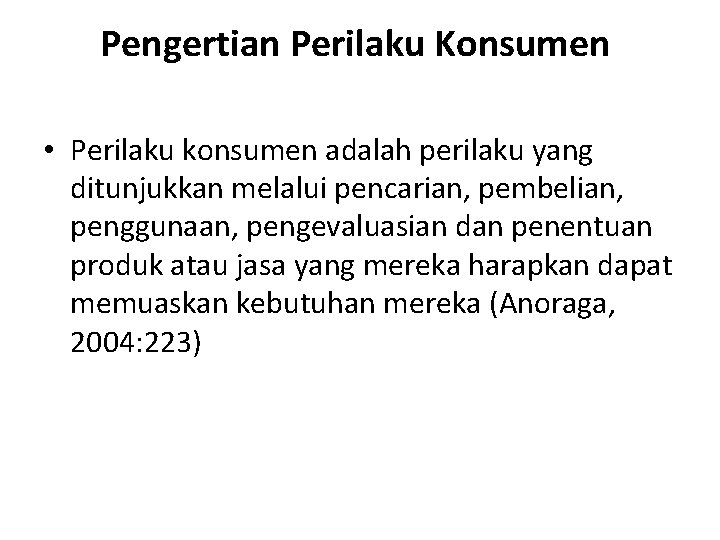 Pengertian Perilaku Konsumen

• Perilaku konsumen adalah perilaku yang ditunjukkan melalui pencarian, pembelian, penggunaan, pengevaluasian dan penentuan produk atau jasa yang mereka harapkan dapat memuaskan kebutuhan mereka (Anoraga, 2004:223)